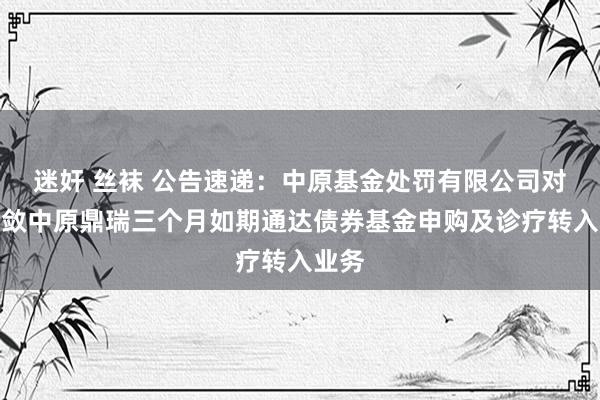 迷奸 丝袜 公告速递：中原基金处罚有限公司对
敛中原鼎瑞三个月如期通达债券基金申购及诊疗转入
疗转入业务